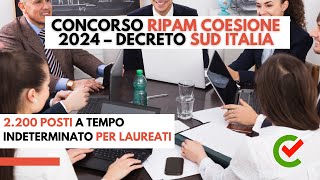 CONCORSO RIPAM COESIONE 2024 – DECRETO SUD ITALIA

2.200 POSTI A TEMPO INDETERMINATO PER LAUREATI